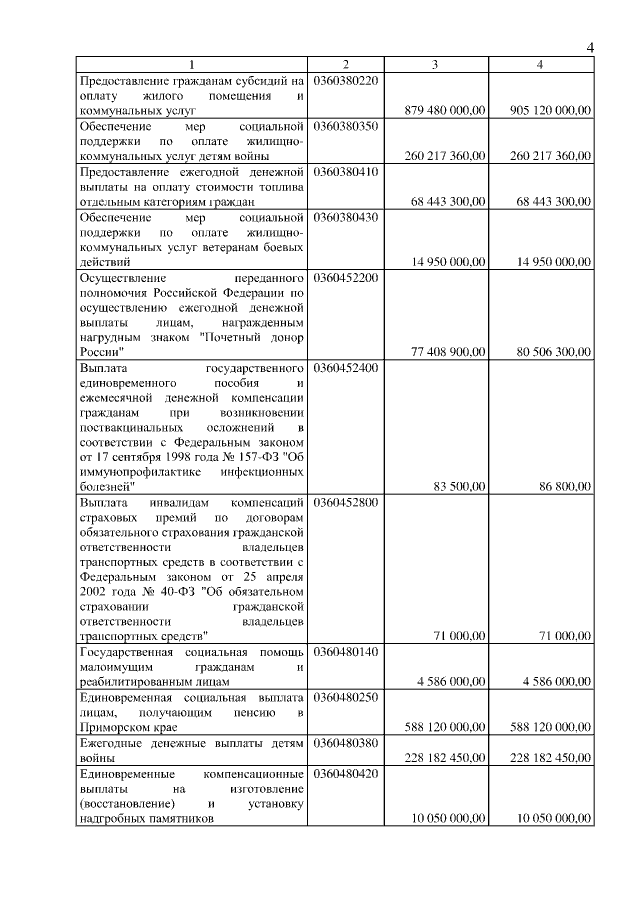 4

| 1 | 2 | 3 | 4 |
|---|---|---|---|
| Предоставление гражданам субсидий на оплату жилого помещения и коммунальных услуг | 0360380220 | 879 480 000,00 | 905 120 000,00 |
| Обеспечение мер социальной поддержки по оплате жилищно-коммунальных услуг детям войны | 0360380350 | 260 217 360,00 | 260 217 360,00 |
| Предоставление ежегодной денежной выплаты на оплату стоимости топлива отдельным категориям граждан | 0360380410 | 68 443 300,00 | 68 443 300,00 |
| Обеспечение мер социальной поддержки по оплате жилищно-коммунальных услуг ветеранам боевых действий | 0360380430 | 14 950 000,00 | 14 950 000,00 |
| Осуществление переданного полномочия Российской Федерации по осуществлению ежегодной денежной выплаты лицам, награжденным нагрудным знаком "Почетный донор России" | 0360452200 | 77 408 900,00 | 80 506 300,00 |
| Выплата государственного единовременного пособия и ежемесячной денежной компенсации гражданам при возникновении поствакцинальных осложнений в соответствии с Федеральным законом от 17 сентября 1998 года № 157-ФЗ "Об иммунопрофилактике инфекционных болезней" | 0360452400 | 83 500,00 | 86 800,00 |
| Выплата инвалидам компенсаций страховых премий по договорам обязательного страхования гражданской ответственности владельцев транспортных средств в соответствии с Федеральным законом от 25 апреля 2002 года № 40-ФЗ "Об обязательном страховании гражданской ответственности владельцев транспортных средств" | 0360452800 | 71 000,00 | 71 000,00 |
| Государственная социальная помощь малоимущим гражданам и реабилитированным лицам | 0360480140 | 4 586 000,00 | 4 586 000,00 |
| Единовременная социальная выплата лицам, получающим пенсию в Приморском крае | 0360480250 | 588 120 000,00 | 588 120 000,00 |
| Ежегодные денежные выплаты детям войны | 0360480380 | 228 182 450,00 | 228 182 450,00 |
| Единовременные компенсационные выплаты на изготовление (восстановление) и установку надгробных памятников | 0360480420 | 10 050 000,00 | 10 050 000,00 |